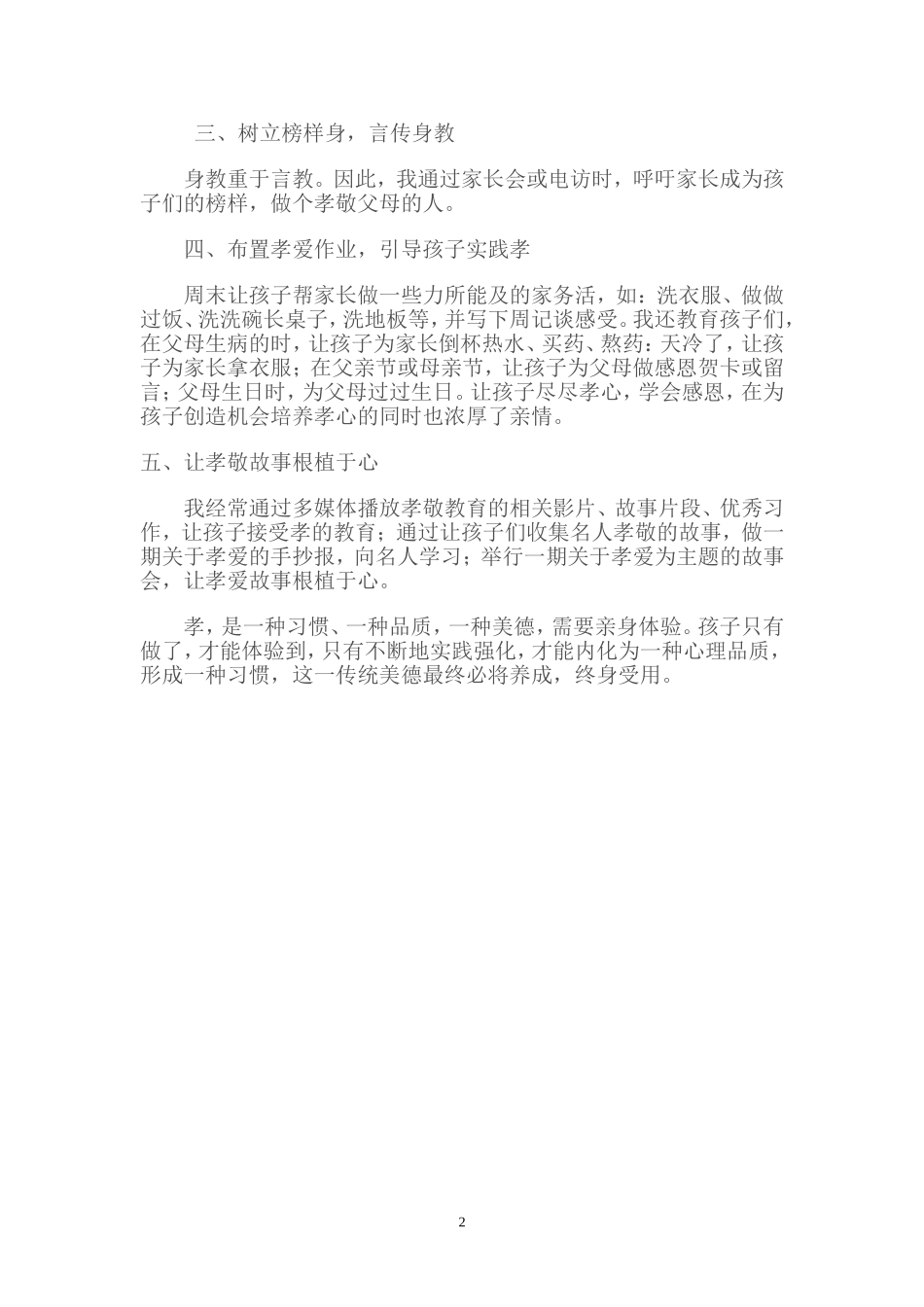 三、树立榜样身，言传身教

身教重于言教。因此，我通过家长会或电访时，呼吁家长成为孩子们的榜样，做个孝敬父母的人。

四、布置孝爱作业，引导孩子实践孝

周末让孩子帮家长做一些力所能及的家务活，如：洗衣服、做做过饭、洗洗碗长桌子，洗地板等，并写下周记谈感受。我还教育孩子们，在父母生病的时，让孩子为家长倒杯热水、买药、熬药：天冷了，让孩子为家长拿衣服；在父亲节或母亲节，让孩子为父母做感恩贺卡或留言；父母生日时，为父母过过生日。让孩子尽尽孝心，学会感恩，在为孩子创造机会培养孝心的同时也浓厚了亲情。

五、让孝敬故事根植于心

我经常通过多媒体播放孝敬教育的相关影片、故事片段、优秀习作，让孩子接受孝的教育；通过让孩子们收集名人孝敬的故事，做一期关于孝爱的手抄报，向名人学习；举行一期关于孝爱为主题的故事会，让孝爱故事根植于心。

孝，是一种习惯、一种品质，一种美德，需要亲身体验。孩子只有做了，才能体验到，只有不断地实践强化，才能内化为一种心理品质，形成一种习惯，这一传统美德最终必将养成，终身受用。

2